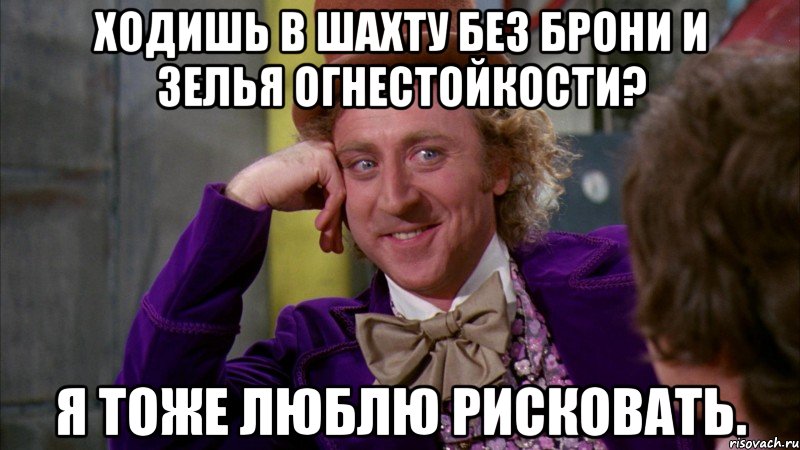 ХОДИШЬ В ШАХТУ БЕЗ БРОНИ И ЗЕЛЬЯ ОГНЕСТОЙКОСТИ?

Я ТОЖЕ ЛЮБЛЮ РИСКОВАТЬ.

risovach.ru